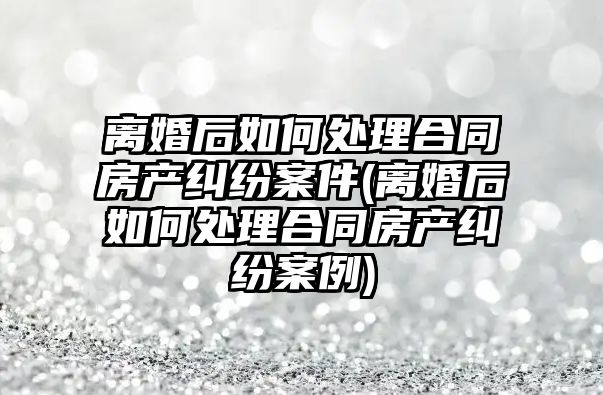 离婚后如何处理合同房产纠纷案件(离婚后如何处理合同房产纠纷案例)